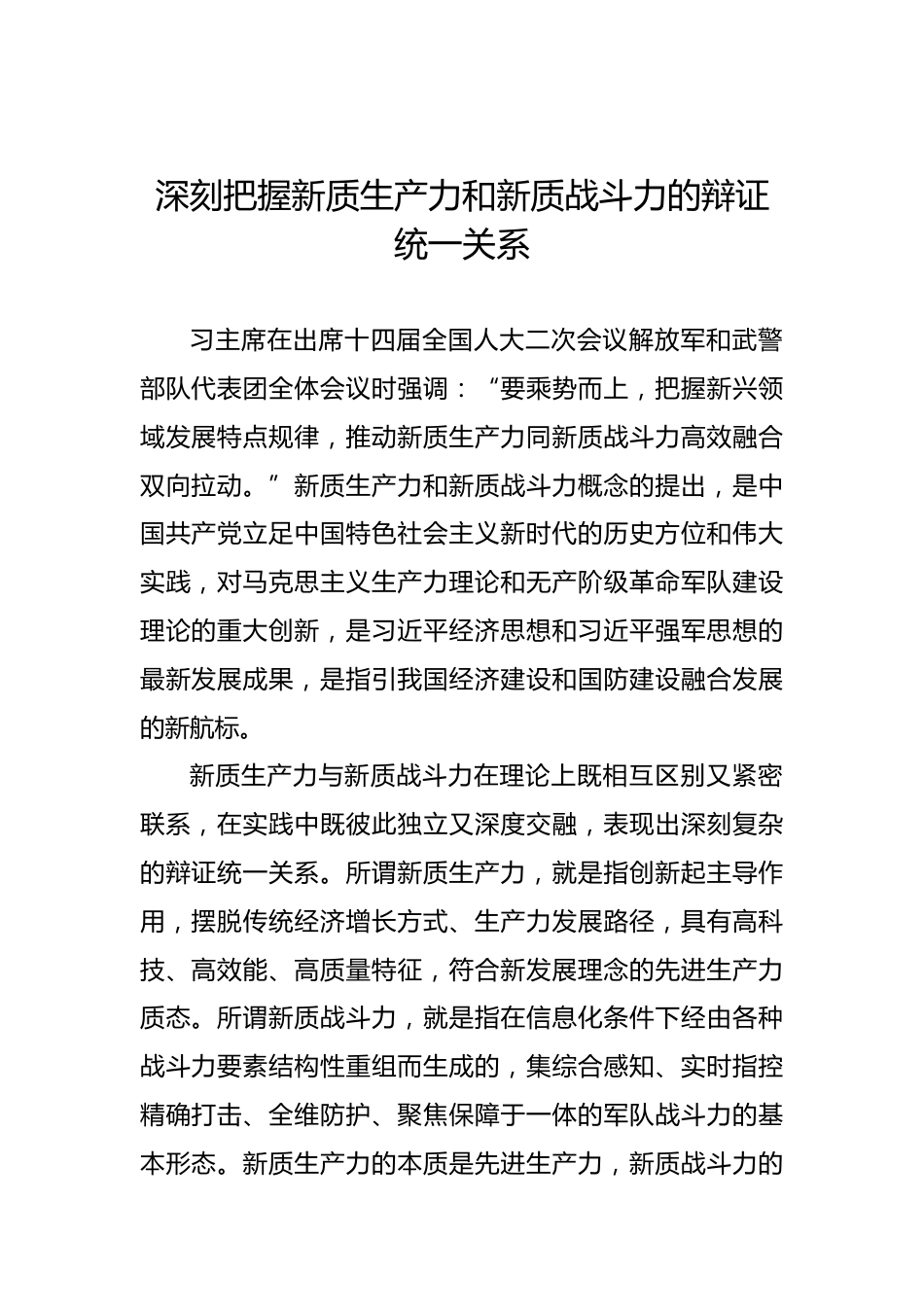 深刻把握新质生产力和新质战斗力的辩证统一关系

习主席在出席十四届全国人大二次会议解放军和武警部队代表团全体会议时强调：“要乘势而上，把握新兴领域发展特点规律，推动新质生产力同新质战斗力高效融合双向拉动。”新质生产力和新质战斗力概念的提出，是中国共产党立足中国特色社会主义新时代的历史方位和伟大实践，对马克思主义生产力理论和无产阶级革命军队建设理论的重大创新，是习近平经济思想和习近平强军思想的最新发展成果，是指引我国经济建设和国防建设融合发展的新航标。

新质生产力与新质战斗力在理论上既相互区别又紧密联系，在实践中既彼此独立又深度交融，表现出深刻复杂的辩证统一关系。所谓新质生产力，就是指创新起主导作用，摆脱传统经济增长方式、生产力发展路径，具有高科技、高效能、高质量特征，符合新发展理念的先进生产力质态。所谓新质战斗力，就是指在信息化条件下经由各种战斗力要素结构性重组而生成的，集综合感知、实时指控精确打击、全维防护、聚焦保障于一体的军队战斗力的基本形态。新质生产力的本质是先进生产力，新质战斗力的